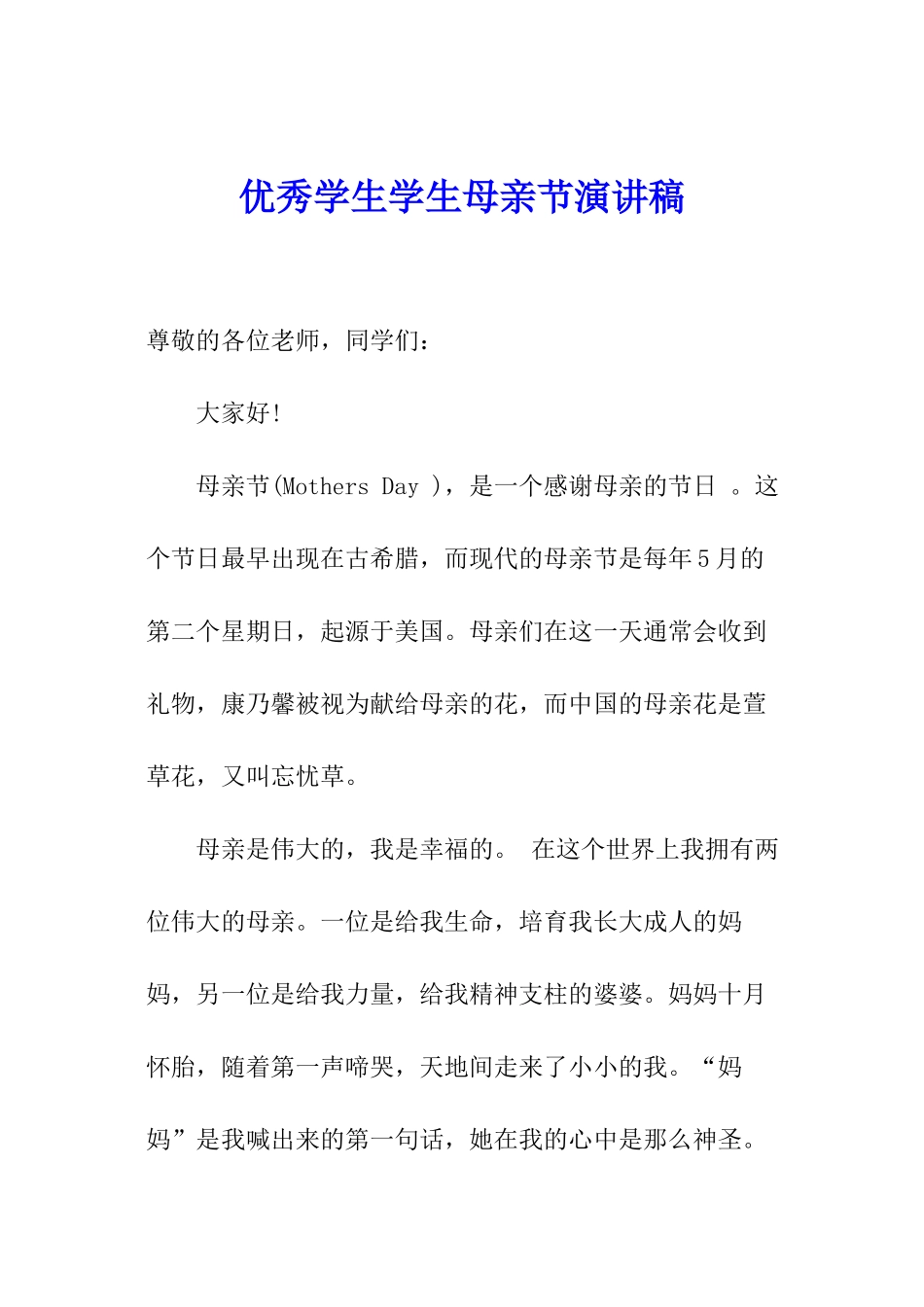 优秀学生学生母亲节演讲稿

尊敬的各位老师，同学们：

大家好!

母亲节(Mothers Day )，是一个感谢母亲的节日 。这个节日最早出现在古希腊，而现代的母亲节是每年5月的第二个星期日，起源于美国。母亲们在这一天通常会收到礼物，康乃馨被视为献给母亲的花，而中国的母亲花是萱草花，又叫忘忧草。

母亲是伟大的，我是幸福的。 在这个世界上我拥有两位伟大的母亲。一位是给我生命，培育我长大成人的妈妈，另一位是给我力量，给我精神支柱的婆婆。妈妈十月怀胎，随着第一声啼哭，天地间走来了小小的我。“妈妈”是我喊出来的第一句话，她在我的心中是那么神圣。